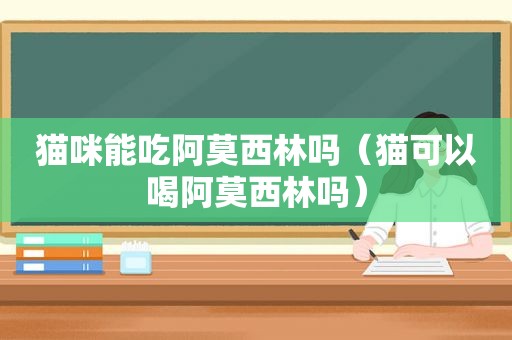 猫咪能吃阿莫西林吗（猫可以喝阿莫西林吗）